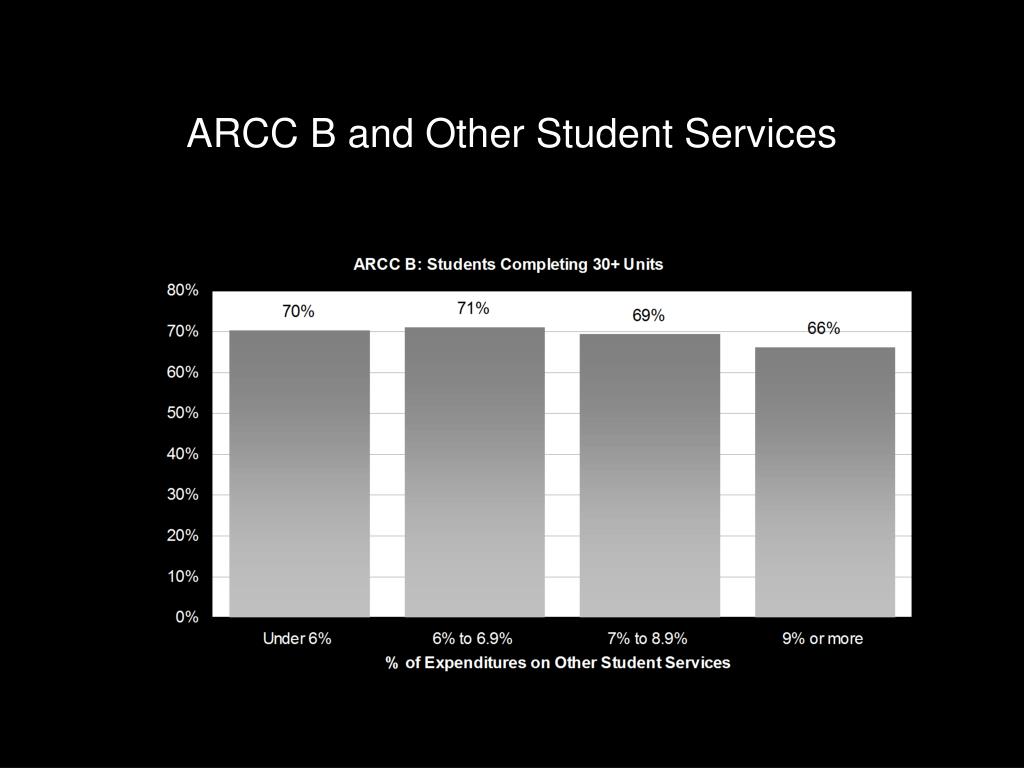 ARCC B and Other Student Services

ARCC B: Students Completing 30+ Units

80%
70%
60%
50%
40%
30%
20%
10%
0%

70%
71%
69%
66%

Under 6%
6% to 6.9%
7% to 8.9%
9% or more

% of Expenditures on Other Student Services